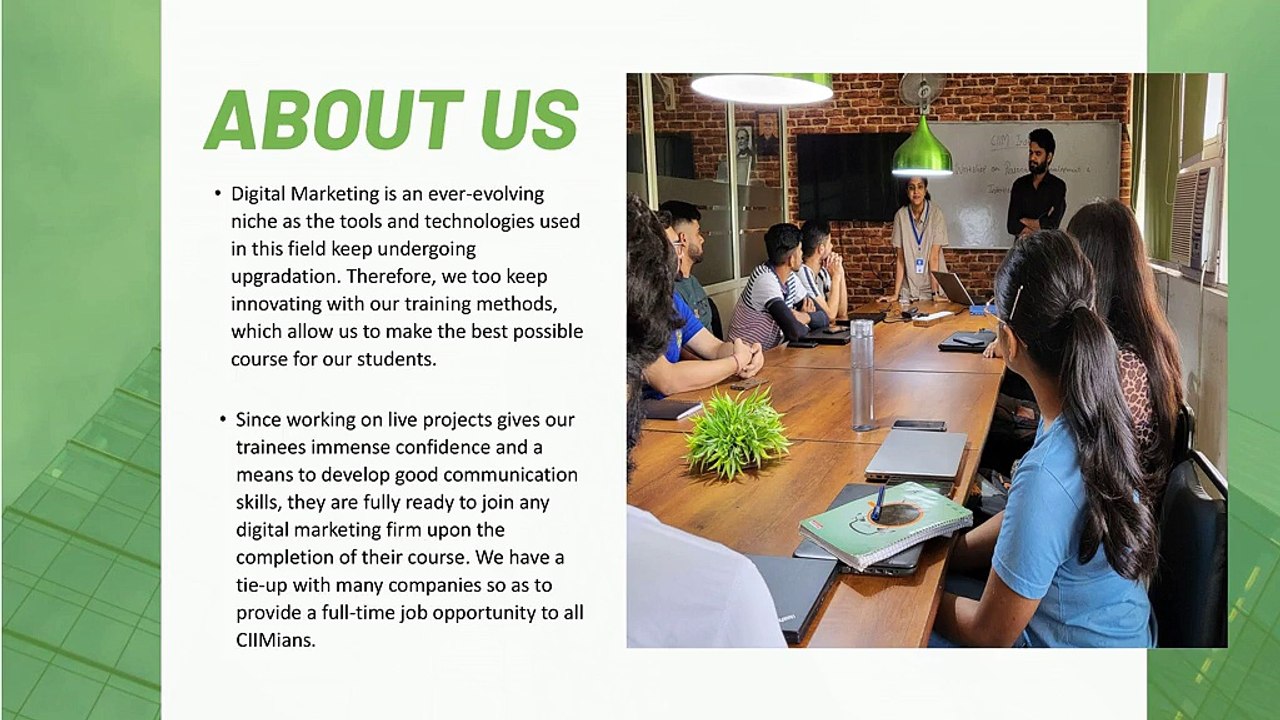 ABOUT US

• Digital Marketing is an ever-evolving niche as the tools and technologies used in this field keep undergoing upgradation. Therefore, we too keep innovating with our training methods, which allow us to make the best possible course for our students.

• Since working on live projects gives our trainees immense confidence and a means to develop good communication skills, they are fully ready to join any digital marketing firm upon the completion of their course. We have a tie-up with many companies so as to provide a full-time job opportunity to all CIIMians.